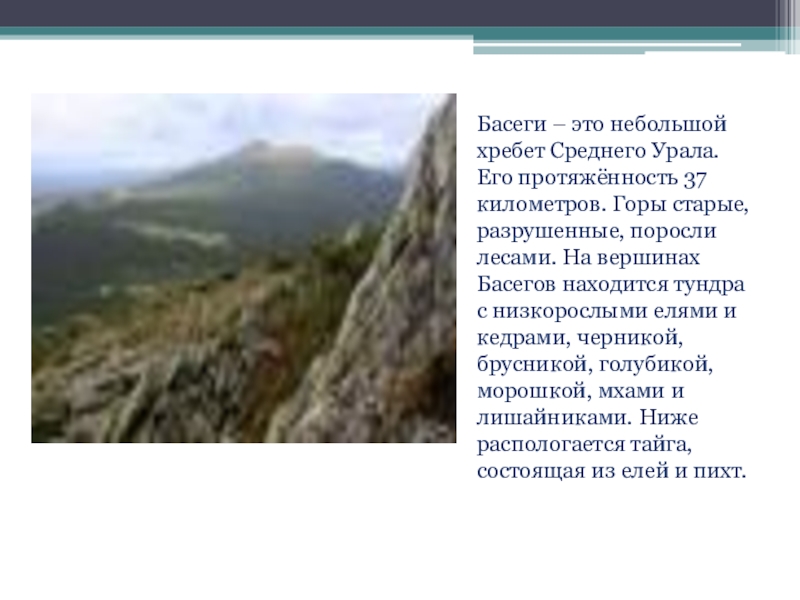 Басеги – это небольшой хребет Среднего Урала. Его протяжённость 37 километров. Горы старые, разрушенные, поросли лесами. На вершинах Басегов находится тундра с низкорослыми елями и кедрами, черникой, брусникой, голубикой, морошкой, мхами и лишайниками. Ниже распологается тайга, состоящая из елей и пихт.